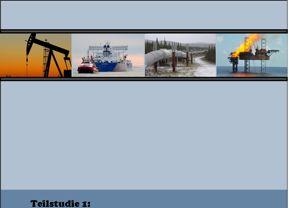 Teilstudie 1: